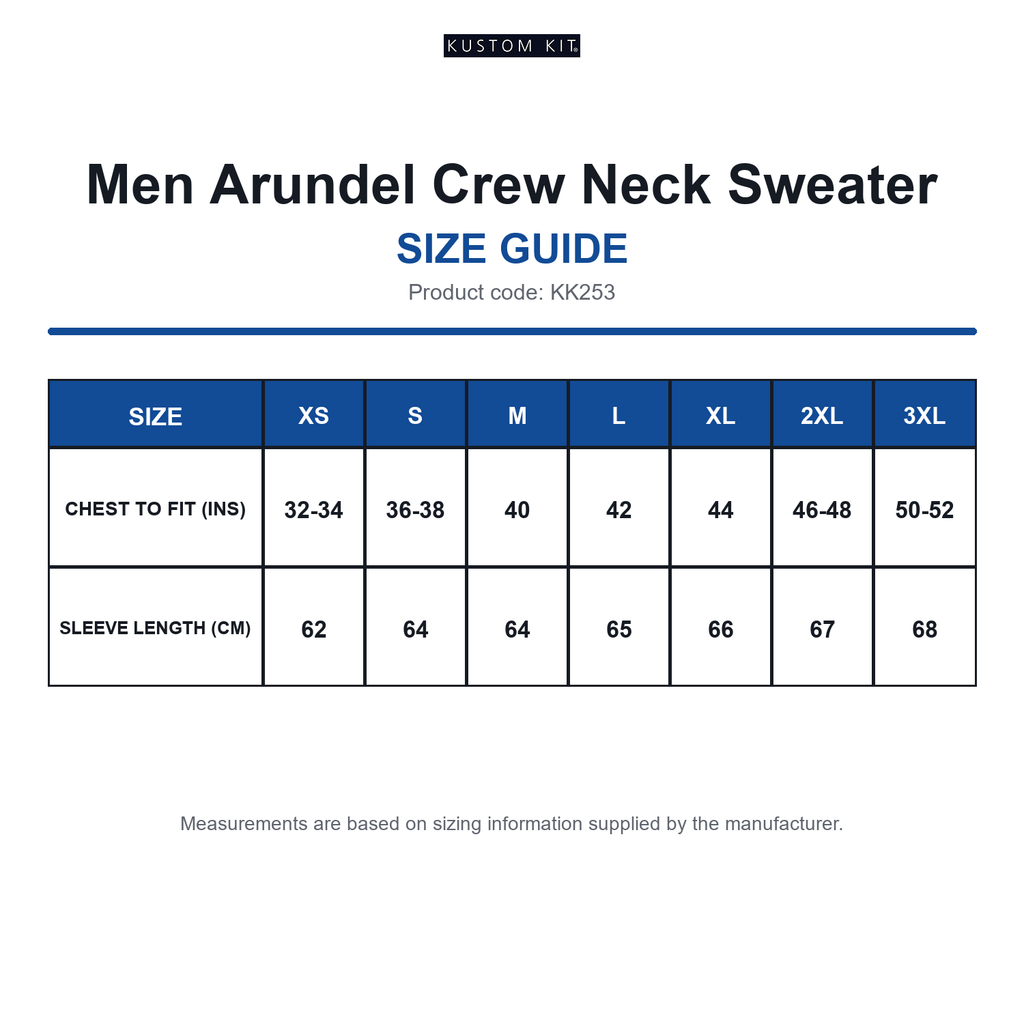 KUSTOM KIT®

Men Arundel Crew Neck Sweater

SIZE GUIDE

Product code: KK253

| SIZE | XS | S | M | L | XL | 2XL | 3XL |
|---|---|---|---|---|---|---|---|
| CHEST TO FIT (INS) | 32-34 | 36-38 | 40 | 42 | 44 | 46-48 | 50-52 |
| SLEEVE LENGTH (CM) | 62 | 64 | 64 | 65 | 66 | 67 | 68 |

Measurements are based on sizing information supplied by the manufacturer.